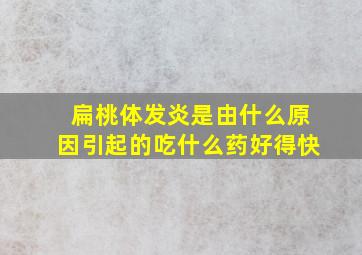 扁桃体发炎是由什么原因引起的吃什么药好得快